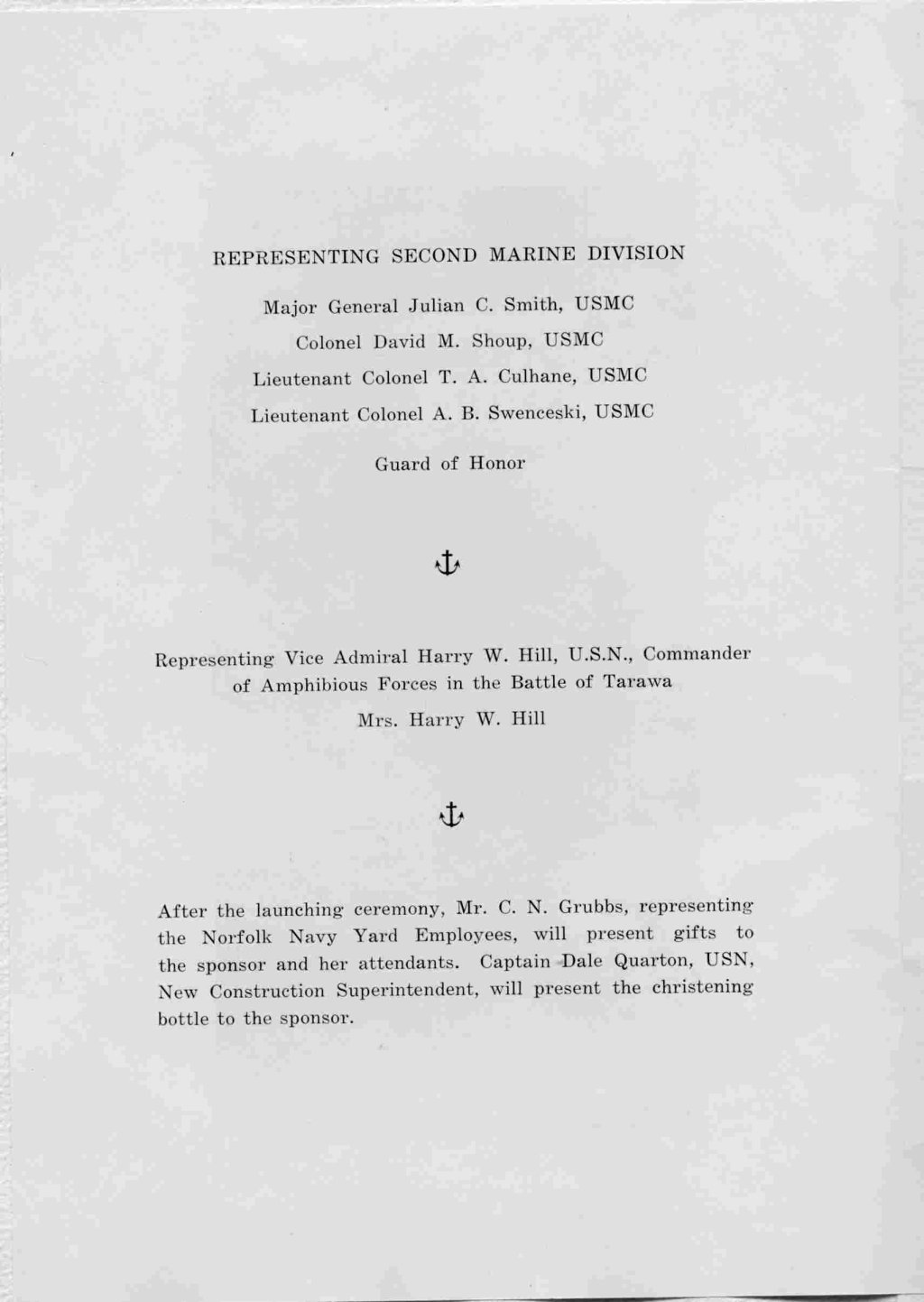 REPRESENTING SECOND MARINE DIVISION

Major General Julian C. Smith, USMC

Colonel David M. Shoup, USMC

Lieutenant Colonel T. A. Culhane, USMC

Lieutenant Colonel A. B. Swenceski, USMC

Guard of Honor

Representing Vice Admiral Harry W. Hill, U.S.N., Commander of Amphibious Forces in the Battle of Tarawa

Mrs. Harry W. Hill

After the launching ceremony, Mr. C. N. Grubbs, representing the Norfolk Navy Yard Employees, will present gifts to the sponsor and her attendants. Captain Dale Quarton, USN, New Construction Superintendent, will present the christening bottle to the sponsor.